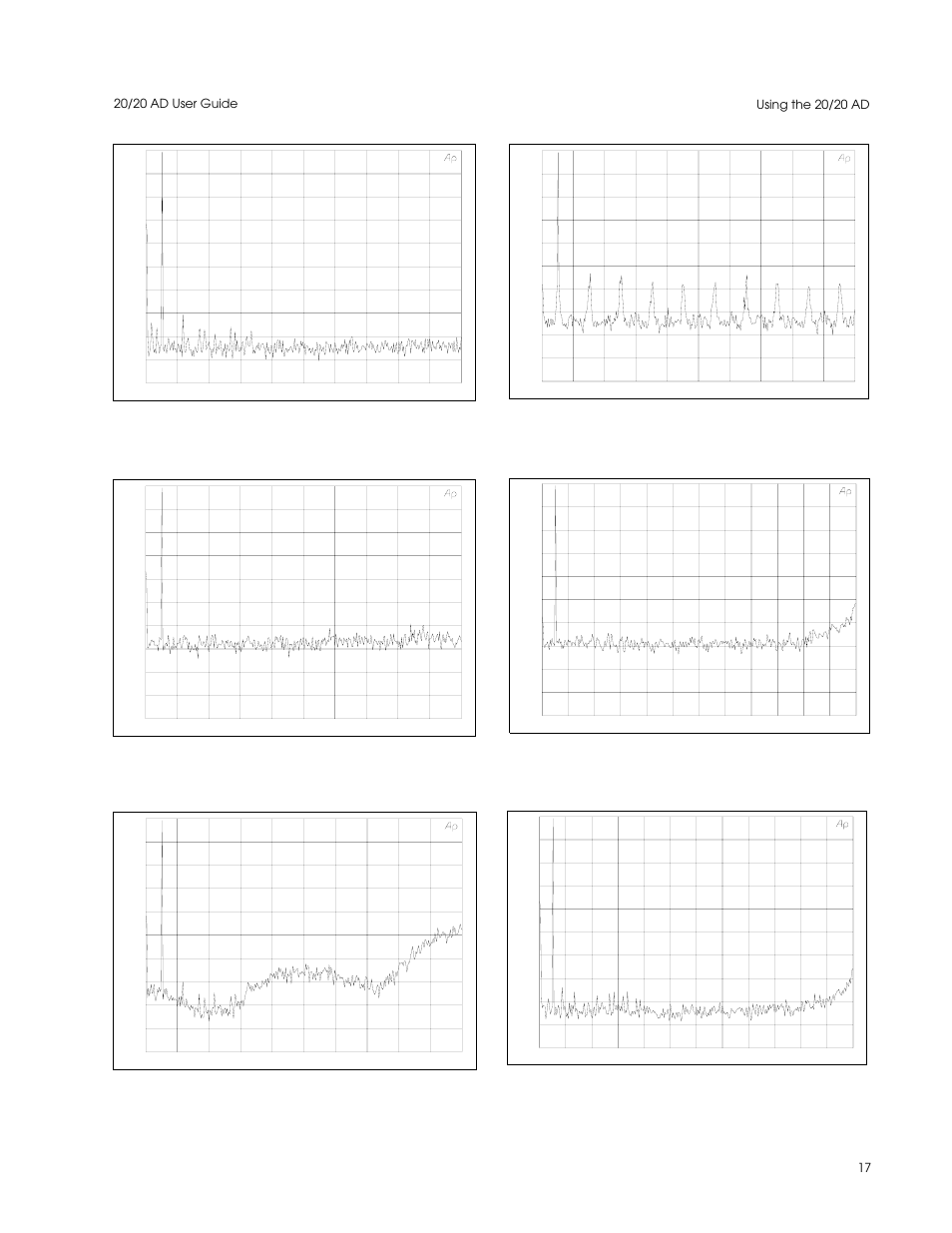 20/20 AD User Guide

Using the 20/20 AD

Ap

Ap

Ap

Ap

Ap

Ap

17